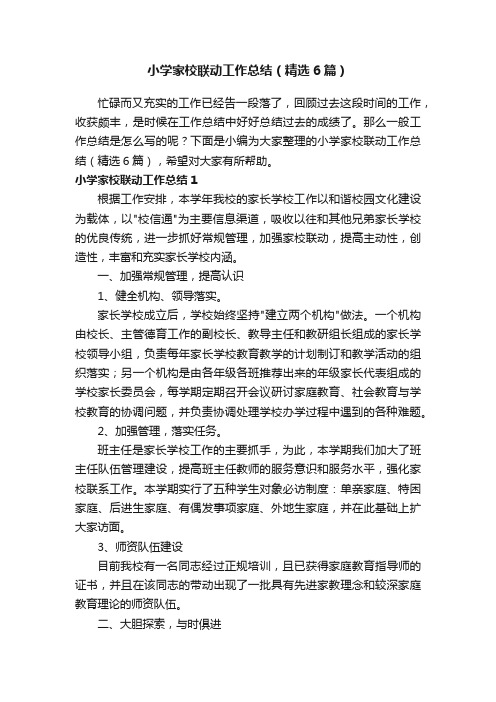 小学家校联动工作总结（精选6篇）

忙碌而又充实的工作已经告一段落了，回顾过去这段时间的工作，收获颇丰，是时候在工作总结中好好总结过去的成绩了。那么一般工作总结是怎么写的呢？下面是小编为大家整理的小学家校联动工作总结（精选6篇），希望对大家有所帮助。

小学家校联动工作总结1

根据工作安排，本学年我校的家长学校工作以和谐校园文化建设为载体，以"校信通"为主要信息渠道，吸收以往和其他兄弟家长学校的优良传统，进一步抓好常规管理，加强家校联动，提高主动性，创造性，丰富和充实家长学校内涵。

一、加强常规管理，提高认识

1、健全机构、领导落实。

家长学校成立后，学校始终坚持"建立两个机构"做法。一个机构由校长、主管德育工作的副校长、教导主任和教研组长组成的家长学校领导小组，负责每年家长学校教育教学的计划制订和教学活动的组织落实；另一个机构是由各年级各班推荐出来的年级家长代表组成的学校家长委员会，每学期定期召开会议研讨家庭教育、社会教育与学校教育的协调问题，并负责协调处理学校办学过程中遇到的各种难题。

2、加强管理，落实任务。

班主任是家长学校工作的主要抓手，为此，本学期我们加大了班主任队伍管理建设，提高班主任教师的服务意识和服务水平，强化家校联系工作。本学期实行了五种学生对象必访制度：单亲家庭、特困家庭、后进生家庭、有偶发事项家庭、外地生家庭，并在此基础上扩大家访面。

3、师资队伍建设

目前我校有一名同志经过正规培训，且已获得家庭教育指导师的证书，并且在该同志的带动出现了一批具有先进家教理念和较深家庭教育理论的师资队伍。

二、大胆探索，与时俱进